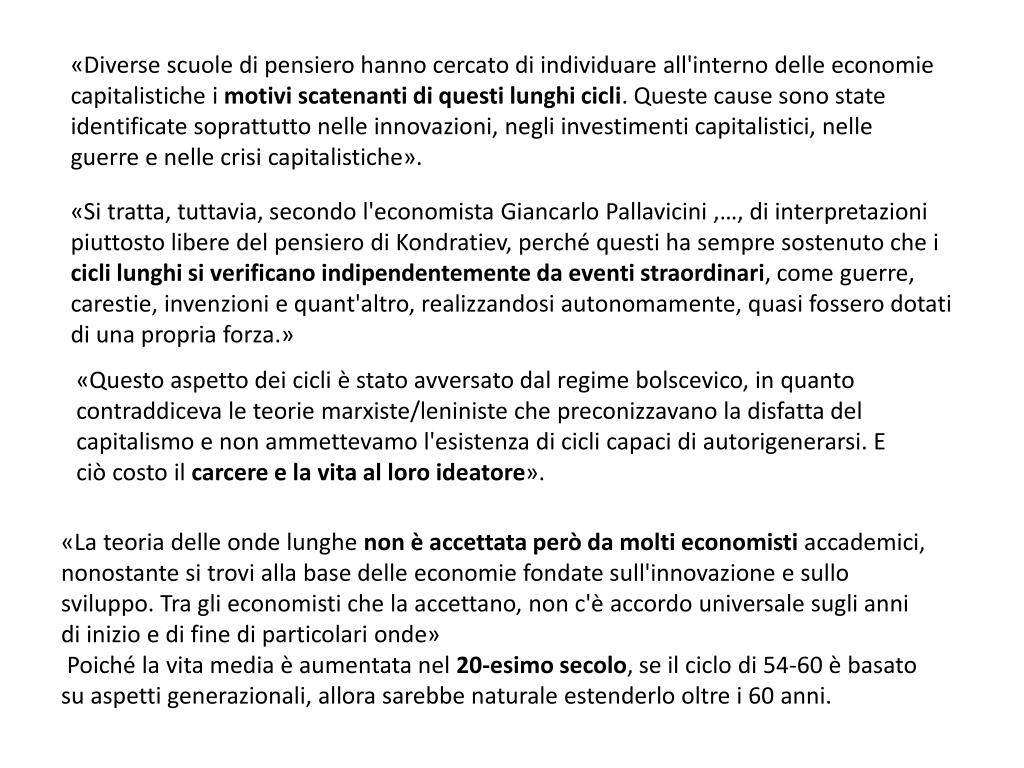 «Diverse scuole di pensiero hanno cercato di individuare all'interno delle economie capitalistiche i motivi scatenanti di questi lunghi cicli. Queste cause sono state identificate soprattutto nelle innovazioni, negli investimenti capitalistici, nelle guerre e nelle crisi capitalistiche».

«Si tratta, tuttavia, secondo l'economista Giancarlo Pallavicini ,…, di interpretazioni piuttosto libere del pensiero di Kondratiev, perché questi ha sempre sostenuto che i cicli lunghi si verificano indipendentemente da eventi straordinari, come guerre, carestie, invenzioni e quant'altro, realizzandosi autonomamente, quasi fossero dotati di una propria forza.»

«Questo aspetto dei cicli è stato avversato dal regime bolscevico, in quanto contraddiceva le teorie marxiste/leniniste che preconizzavano la disfatta del capitalismo e non ammettevamo l'esistenza di cicli capaci di autorigenerarsi. E ciò costo il carcere e la vita al loro ideatore».

«La teoria delle onde lunghe non è accettata però da molti economisti accademici, nonostante si trovi alla base delle economie fondate sull'innovazione e sullo sviluppo. Tra gli economisti che la accettano, non c'è accordo universale sugli anni di inizio e di fine di particolari onde»
Poiché la vita media è aumentata nel 20-esimo secolo, se il ciclo di 54-60 è basato su aspetti generazionali, allora sarebbe naturale estenderlo oltre i 60 anni.